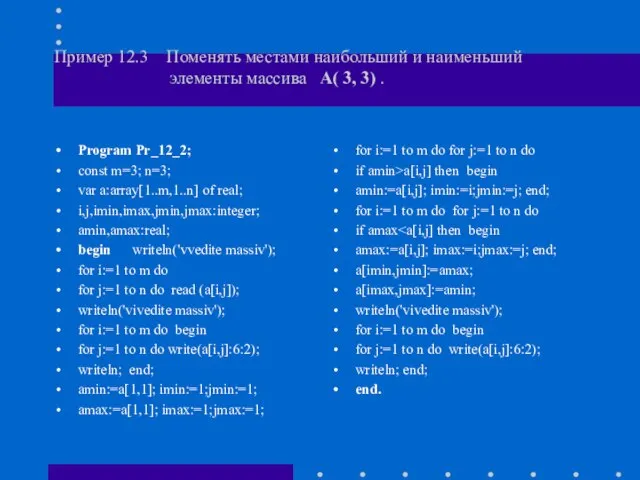 Пример 12.3 Поменять местами наибольший и наименьший элементы массива A( 3, 3) .

- Program Pr_12_2;
- const m=3; n=3;
- var a:array[1..m,1..n] of real;
- i,j,imin,imax,jmin,jmax:integer;
- amin,amax:real;
- begin writeln('vvedite massiv');
- for i:=1 to m do
- for j:=1 to n do read (a[i,j]);
- writeln('vivedite massiv');
- for i:=1 to m do begin
- for j:=1 to n do write(a[i,j]:6:2);
- writeln; end;
- amin:=a[1,1]; imin:=1;jmin:=1;
- amax:=a[1,1]; imax:=1;jmax:=1;

- for i:=1 to m do for j:=1 to n do
- if amin>a[i,j] then begin
- amin:=a[i,j]; imin:=i;jmin:=j; end;
- for i:=1 to m do for j:=1 to n do
- if amax<a[i,j] then begin
- amax:=a[i,j]; imax:=i;jmax:=j; end;
- a[imin,jmin]:=amax;
- a[imax,jmax]:=amin;
- writeln('vivedite massiv');
- for i:=1 to m do begin
- for j:=1 to n do write(a[i,j]:6:2);
- writeln; end;
- end.